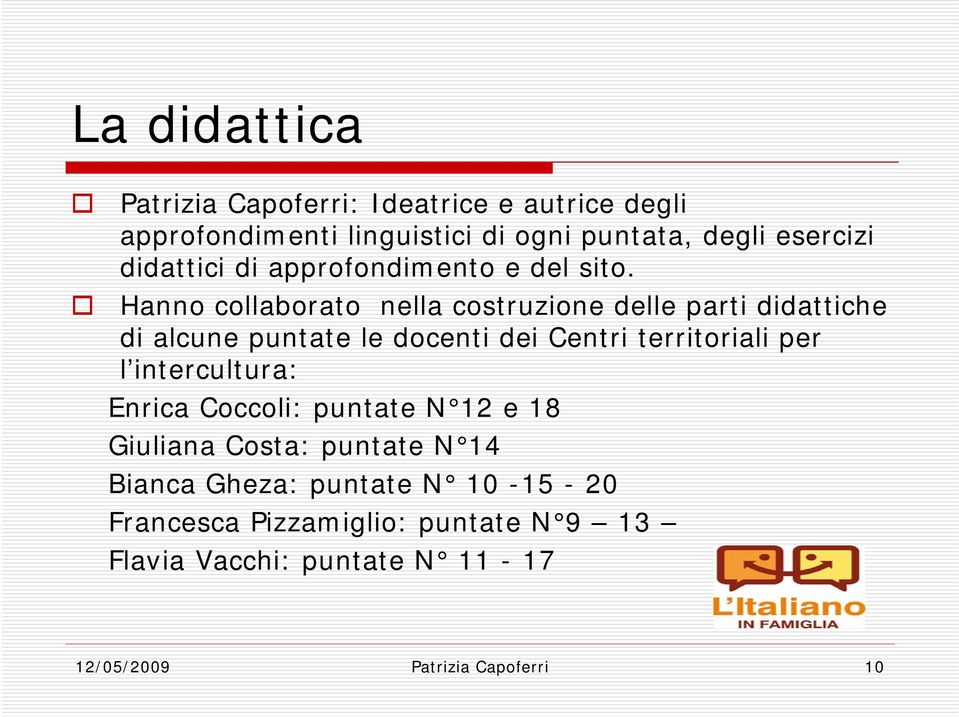 La didattica

Patrizia Capoferri: Ideatrice e autrice degli approfondimenti linguistici di ogni puntata, degli esercizi didattici di approfondimento e del sito.

Hanno collaborato nella costruzione delle parti didattiche di alcune puntate le docenti dei Centri territoriali per l'intercultura:

Enrica Coccoli: puntate N°12 e 18

Giuliana Costa: puntate N°14

Bianca Gheza: puntate N° 10 -15 - 20

Francesca Pizzamiglio: puntate N°9 – 13 –

Flavia Vacchi: puntate N° 11 - 17

L'Italiano IN FAMIGLIA

12/05/2009 Patrizia Capoferri 10